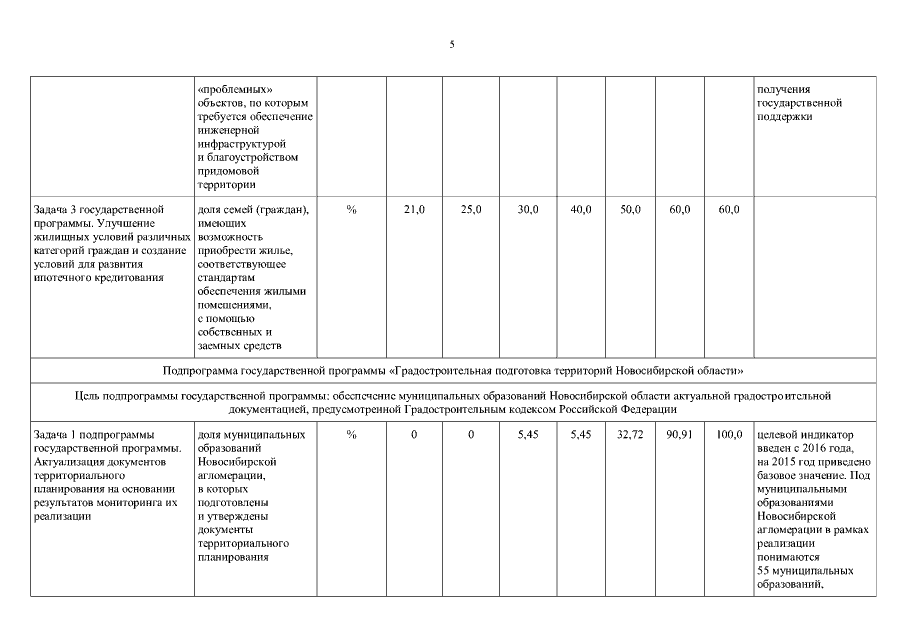 5

| | | | | | | | | | | |
|---|---|---|---|---|---|---|---|---|---|---|
| | «проблемных» объектов, по которым требуется обеспечение инженерной инфраструктурой и благоустройством придомовой территории | | | | | | | | | получения государственной поддержки |
| Задача 3 государственной программы. Улучшение жилищных условий различных категорий граждан и создание условий для развития ипотечного кредитования | доля семей (граждан), имеющих возможность приобрести жилье, соответствующее стандартам обеспечения жилыми помещениями, с помощью собственных и заемных средств | % | 21,0 | 25,0 | 30,0 | 40,0 | 50,0 | 60,0 | 60,0 | |
| Подпрограмма государственной программы «Градостроительная подготовка территорий Новосибирской области» | | | | | | | | | | |
| Цель подпрограммы государственной программы: обеспечение муниципальных образований Новосибирской области актуальной градостроительной документацией, предусмотренной Градостроительным кодексом Российской Федерации | | | | | | | | | | |
| Задача 1 подпрограммы государственной программы. Актуализация документов территориального планирования на основании результатов мониторинга их реализации | доля муниципальных образований Новосибирской агломерации, в которых подготовлены и утверждены документы территориального планирования | % | 0 | 0 | 5,45 | 5,45 | 32,72 | 90,91 | 100,0 | целевой индикатор введен с 2016 года, на 2015 год приведено базовое значение. Под муниципальными образованиями Новосибирской агломерации в рамках реализации понимаются 55 муниципальных образований, |